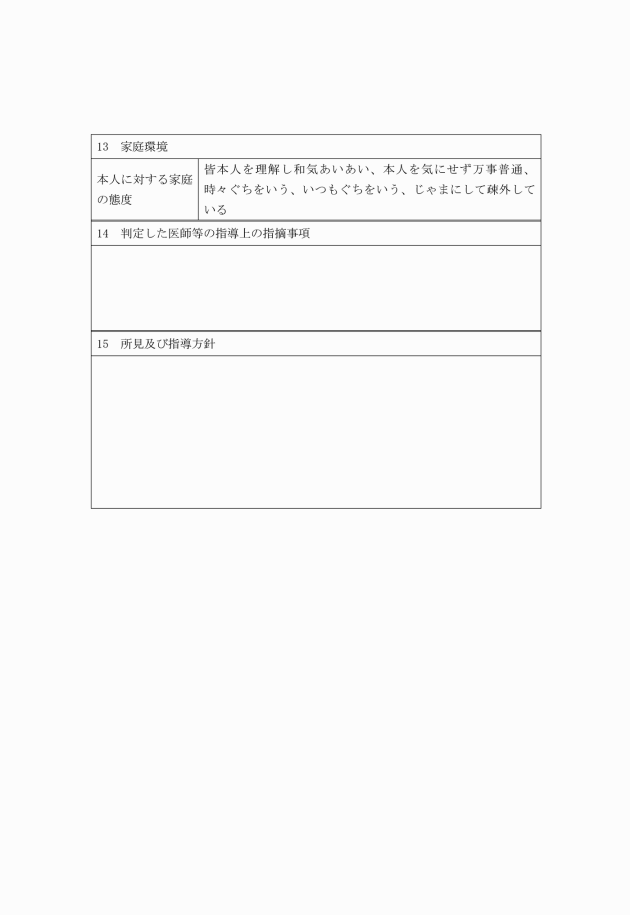 13　家庭環境

| 本人に対する家庭の態度 | 皆本人を理解し和気あいあい、本人を気にせず万事普通、時々ぐちをいう、いつもぐちをいう、じゃまにして疎外している |
|---|---|

14　判定した医師等の指導上の指摘事項

15　所見及び指導方針